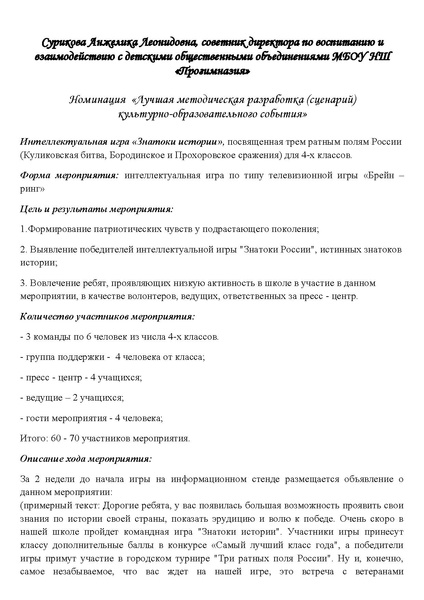 Сурикова Анжелика Леонидовна, советник директора по воспитанию и взаимодействию с детскими общественными объединениями МБОУ НШ «Прогимназия»

Номинация «Лучшая методическая разработка (сценарий) культурно-образовательного события»

Интеллектуальная игра «Знатоки истории», посвященная трем ратным полям России (Куликовская битва, Бородинское и Прохоровское сражения) для 4-х классов.

Форма мероприятия: интеллектуальная игра по типу телевизионной игры «Брейн – ринг»

Цель и результаты мероприятия:

1.Формирование патриотических чувств у подрастающего поколения;

2. Выявление победителей интеллектуальной игры "Знатоки России", истинных знатоков истории;

3. Вовлечение ребят, проявляющих низкую активность в школе в участие в данном мероприятии, в качестве волонтеров, ведущих, ответственных за пресс - центр.

Количество участников мероприятия:

- 3 команды по 6 человек из числа 4-х классов.

- группа поддержки - 4 человека от класса;

- пресс - центр - 4 учащихся;

- ведущие – 2 учащихся;

- гости мероприятия - 4 человека;

Итого: 60 - 70 участников мероприятия.

Описание хода мероприятия:

За 2 недели до начала игры на информационном стенде размещается объявление о данном мероприятии:
(примерный текст: Дорогие ребята, у вас появилась большая возможность проявить свои знания по истории своей страны, показать эрудицию и волю к победе. Очень скоро в нашей школе пройдет командная игра "Знатоки истории". Участники игры принесут классу дополнительные баллы в конкурсе «Самый лучший класс года", а победители игры примут участие в городском турнире "Три ратных поля России". Ну и, конечно, самое незабываемое, что вас ждет на нашей игре, это встреча с ветеранами